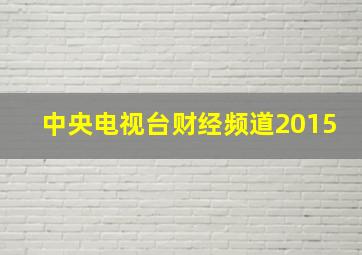 中央电视台财经频道2015